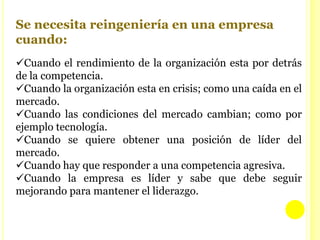 Se necesita reingeniería en una empresa cuando:

✓Cuando el rendimiento de la organización esta por detrás de la competencia.
✓Cuando la organización esta en crisis; como una caída en el mercado.
✓Cuando las condiciones del mercado cambian; como por ejemplo tecnología.
✓Cuando se quiere obtener una posición de líder del mercado.
✓Cuando hay que responder a una competencia agresiva.
✓Cuando la empresa es líder y sabe que debe seguir mejorando para mantener el liderazgo.